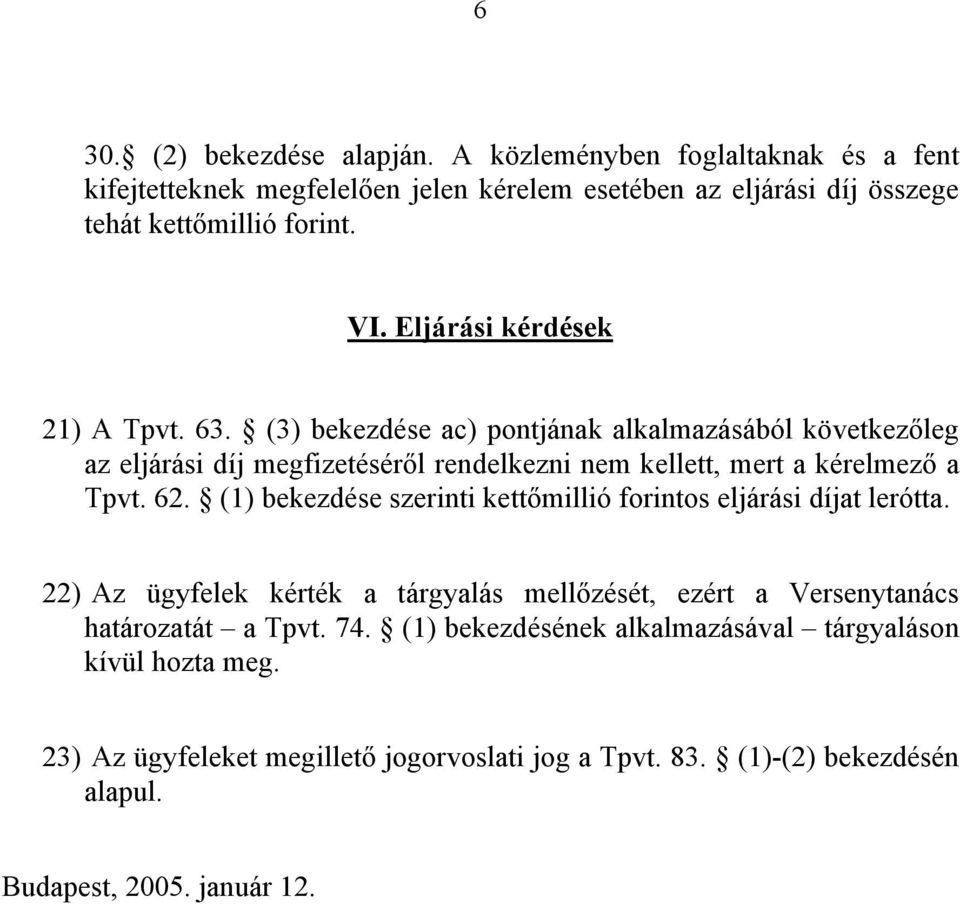 6

30.§ (2) bekezdése alapján. A közleményben foglaltaknak és a fent kifejtetteknek megfelelően jelen kérelem esetében az eljárási díj összege tehát kettőmillió forint.

VI. Eljárási kérdések

21) A Tpvt. 63. § (3) bekezdése ac) pontjának alkalmazásából következőleg az eljárási díj megfizetéséről rendelkezni nem kellett, mert a kérelmező a Tpvt. 62. § (1) bekezdése szerinti kettőmillió forintos eljárási díjat lerótta.

22) Az ügyfelek kérték a tárgyalás mellőzését, ezért a Versenytanács határozatát – a Tpvt. 74. § (1) bekezdésének alkalmazásával – tárgyaláson kívül hozta meg.

23) Az ügyfeleket megillető jogorvoslati jog a Tpvt. 83. § (1)-(2) bekezdésén alapul.

Budapest, 2005. január 12.